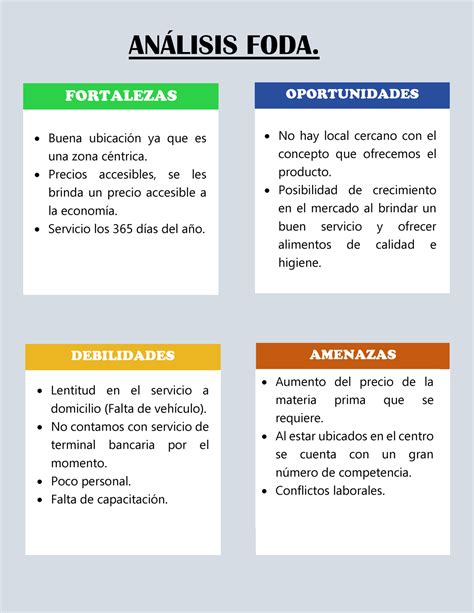 ANÁLISIS FODA.

FORTALEZAS

- Buena ubicación ya que es una zona céntrica.
- Precios accesibles, se les brinda un precio accesible a la economía.
- Servicio los 365 días del año.

OPORTUNIDADES

- No hay local cercano con el concepto que ofrecemos el producto.
- Posibilidad de crecimiento en el mercado al brindar un buen servicio y ofrecer alimentos de calidad e higiene.

DEBILIDADES

- Lentitud en el servicio a domicilio (Falta de vehículo).
- No contamos con servicio de terminal bancaria por el momento.
- Poco personal.
- Falta de capacitación.

AMENAZAS

- Aumento del precio de la materia prima que se requiere.
- Al estar ubicados en el centro se cuenta con un gran número de competencia.
- Conflictos laborales.